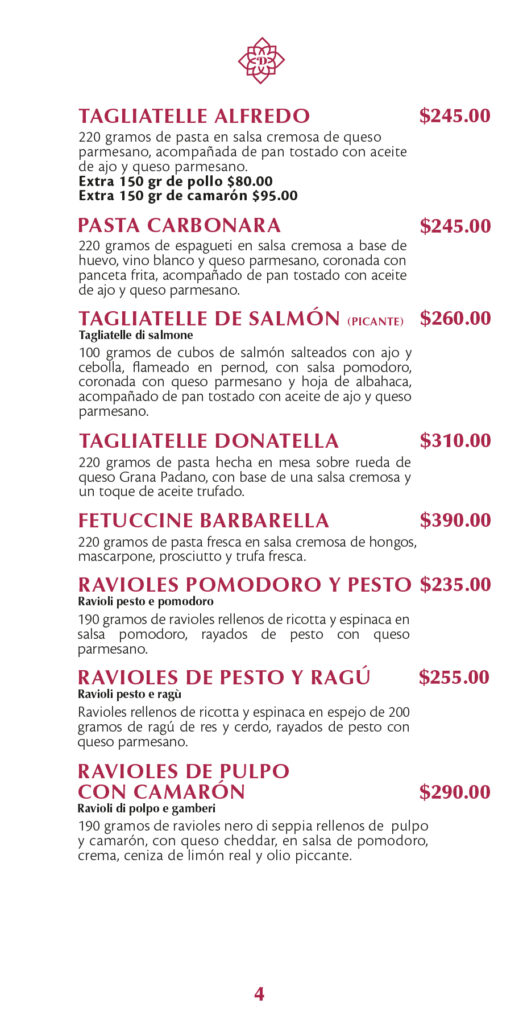 TAGLIATELLE ALFREDO $245.00
220 gramos de pasta en salsa cremosa de queso parmesano, acompañada de pan tostado con aceite de ajo y queso parmesano.
Extra 150 gr de pollo $80.00
Extra 150 gr de camarón $95.00

PASTA CARBONARA $245.00
220 gramos de espagueti en salsa cremosa a base de huevo, vino blanco y queso parmesano, coronada con panceta frita, acompañado de pan tostado con aceite de ajo y queso parmesano.

TAGLIATELLE DE SALMÓN (PICANTE) $260.00
Tagliatelle di salmone
100 gramos de cubos de salmón salteados con ajo y cebolla, flameado en pernod, con salsa pomodoro, coronada con queso parmesano y hoja de albahaca, acompañado de pan tostado con aceite de ajo y queso parmesano.

TAGLIATELLE DONATELLA $310.00
220 gramos de pasta hecha en mesa sobre rueda de queso Grana Padano, con base de una salsa cremosa y un toque de aceite trufado.

FETUCCINE BARBARELLA $390.00
220 gramos de pasta fresca en salsa cremosa de hongos, mascarpone, prosciutto y trufa fresca.

RAVIOLES POMODORO Y PESTO $235.00
Ravioli pesto e pomodoro
190 gramos de ravioles rellenos de ricotta y espinaca en salsa pomodoro, rayados de pesto con queso parmesano.

RAVIOLES DE PESTO Y RAGÚ $255.00
Ravioli pesto e ragù
Ravioles rellenos de ricotta y espinaca en espejo de 200 gramos de ragú de res y cerdo, rayados de pesto con queso parmesano.

RAVIOLES DE PULPO CON CAMARÓN $290.00
Ravioli di polpo e gamberi
190 gramos de ravioles nero di seppia rellenos de pulpo y camarón, con queso cheddar, en salsa de pomodoro, crema, ceniza de limón real y olio piccante.

4